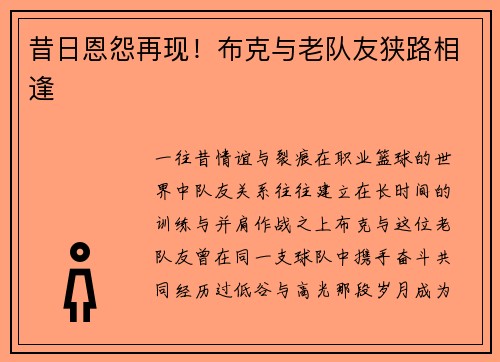 昔日恩怨再现！布克与老队友狭路相逢

一往昔情谊与裂痕在职业篮球的世界中队友关系往往建立在长时间的训练与并肩作战之上布克与这位老队友曾在同一支球队中携手奋斗共同经历过低谷与高光那段岁月成为